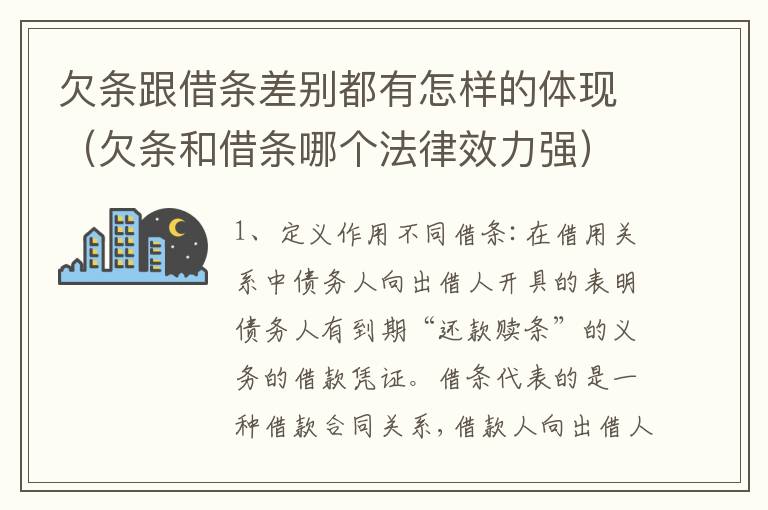 欠条跟借条差别都有怎样的体现（欠条和借条哪个法律效力强）

1、定义作用不同借条：在借用关系中债务人向出借人开具的表明债务人有到期“还款赎条”的义务的借款凭证。借条代表的是一种借款合同关系，借款人向出借人